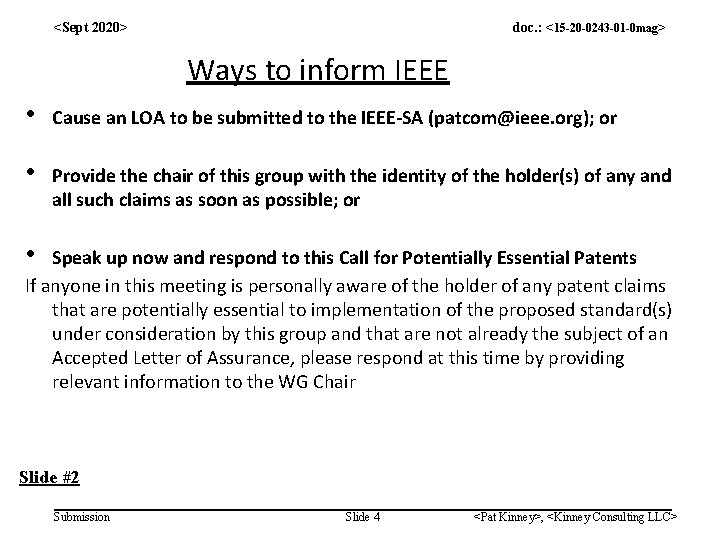 <Sept 2020>

doc.: <15-20-0243-01-0mag>

Ways to inform IEEE

• Cause an LOA to be submitted to the IEEE-SA (patcom@ieee.org); or

• Provide the chair of this group with the identity of the holder(s) of any and all such claims as soon as possible; or

• Speak up now and respond to this Call for Potentially Essential Patents

If anyone in this meeting is personally aware of the holder of any patent claims that are potentially essential to implementation of the proposed standard(s) under consideration by this group and that are not already the subject of an Accepted Letter of Assurance, please respond at this time by providing relevant information to the WG Chair

Slide #2

Submission

Slide 4

<Pat Kinney>, <Kinney Consulting LLC>